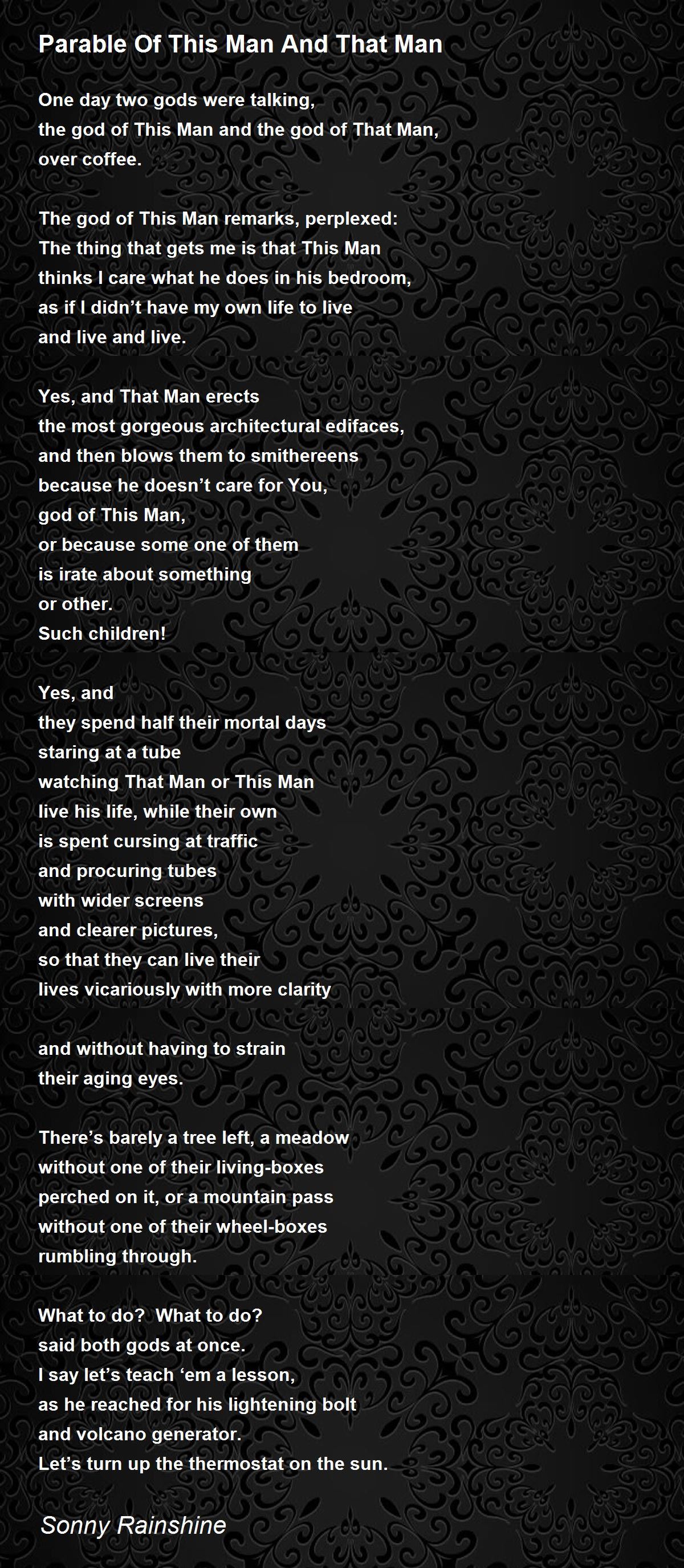 Parable Of This Man And That Man

One day two gods were talking,
the god of This Man and the god of That Man,
over coffee.

The god of This Man remarks, perplexed:
The thing that gets me is that This Man
thinks I care what he does in his bedroom,
as if I didn't have my own life to live
and live and live.

Yes, and That Man erects
the most gorgeous architectural edifaces,
and then blows them to smithereens
because he doesn't care for You,
god of This Man,
or because some one of them
is irate about something
or other.
Such children!

Yes, and
they spend half their mortal days
staring at a tube
watching That Man or This Man
live his life, while their own
is spent cursing at traffic
and procuring tubes
with wider screens
and clearer pictures,
so that they can live their
lives vicariously with more clarity

and without having to strain
their aging eyes.

There's barely a tree left, a meadow
without one of their living-boxes
perched on it, or a mountain pass
without one of their wheel-boxes
rumbling through.

What to do? What to do?
said both gods at once.
I say let's teach 'em a lesson,
as he reached for his lightening bolt
and volcano generator.
Let's turn up the thermostat on the sun.

Sonny Rainshine